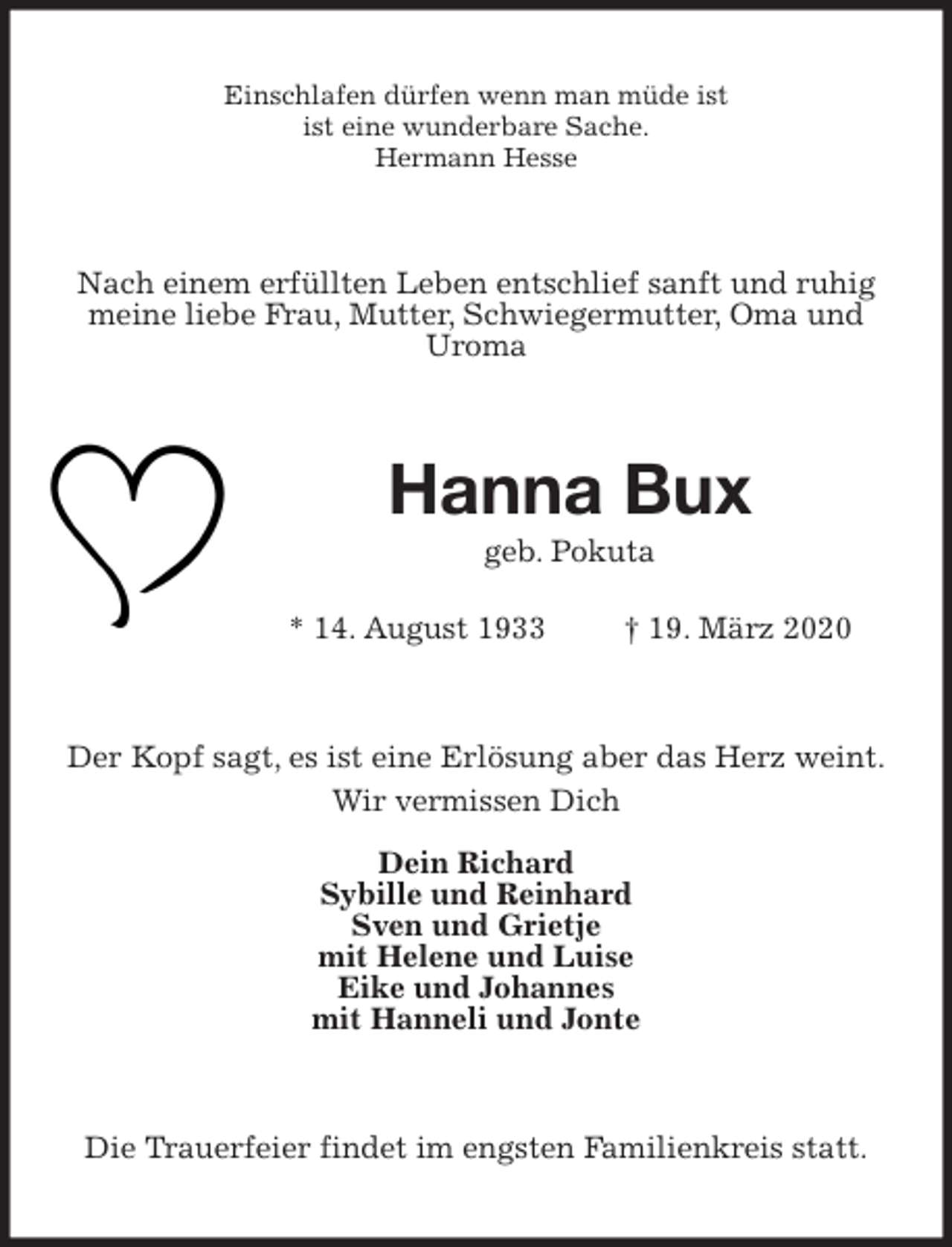 Einschlafen dürfen wenn man müde ist
ist eine wunderbare Sache.
Hermann Hesse

Nach einem erfüllten Leben entschlief sanft und ruhig meine liebe Frau, Mutter, Schwiegermutter, Oma und Uroma

Hanna Bux

geb. Pokuta

* 14. August 1933 † 19. März 2020

Der Kopf sagt, es ist eine Erlösung aber das Herz weint.
Wir vermissen Dich

Dein Richard
Sybille und Reinhard
Sven und Grietje
mit Helene und Luise
Eike und Johannes
mit Hanneli und Jonte

Die Trauerfeier findet im engsten Familienkreis statt.